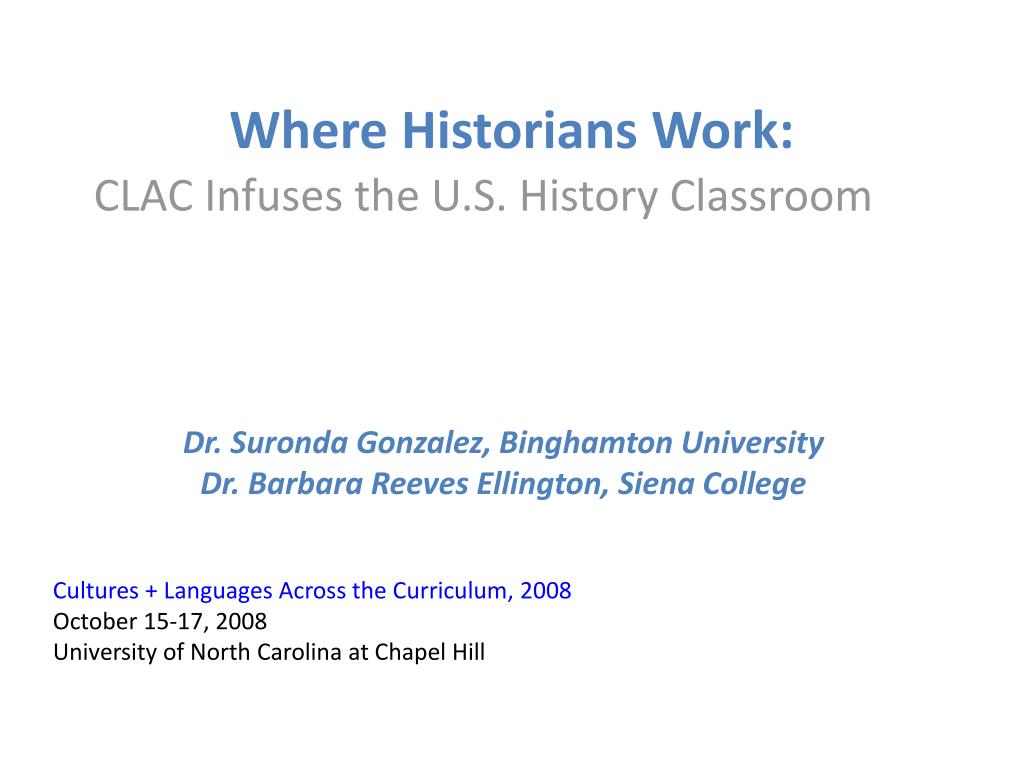 Where Historians Work:
CLAC Infuses the U.S. History Classroom

Dr. Suronda Gonzalez, Binghamton University
Dr. Barbara Reeves Ellington, Siena College

Cultures + Languages Across the Curriculum, 2008
October 15-17, 2008
University of North Carolina at Chapel Hill